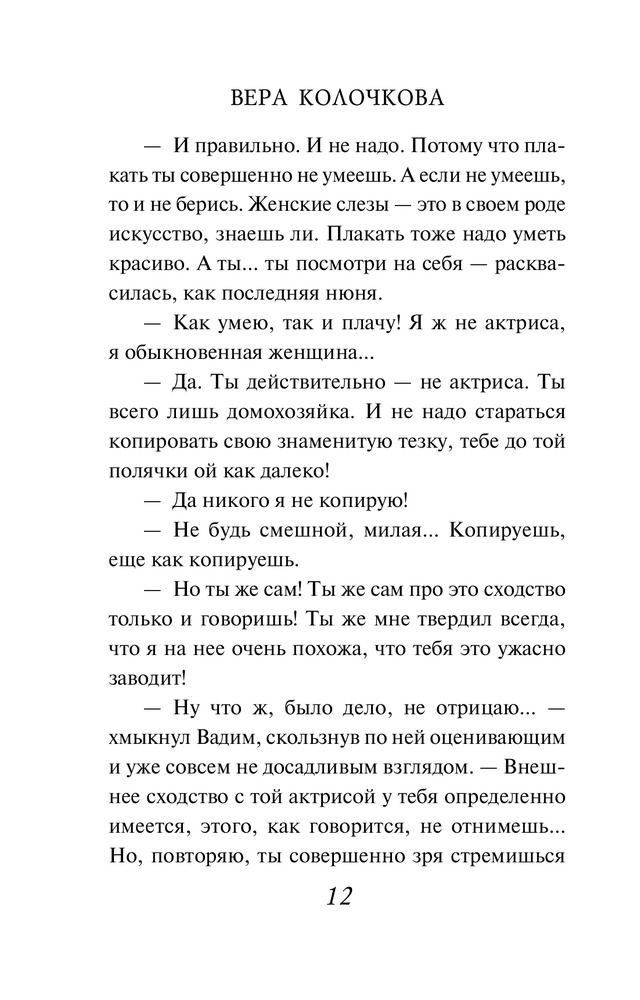 ВЕРА КОЛОЧКОВА

— И правильно. И не надо. Потому что плакать ты совершенно не умеешь. А если не умеешь, то и не берись. Женские слезы — это в своем роде искусство, знаешь ли. Плакать тоже надо уметь красиво. А ты... ты посмотри на себя — расквасилась, как последняя нюня.

— Как умею, так и плачу! Я ж не актриса, я обыкновенная женщина...

— Да. Ты действительно — не актриса. Ты всего лишь домохозяйка. И не надо стараться копировать свою знаменитую тезку, тебе до той полячки ой как далеко!

— Да никого я не копирую!

— Не будь смешной, милая... Копируешь, еще как копируешь.

— Но ты же сам! Ты же сам про это сходство только и говоришь! Ты же мне твердил всегда, что я на нее очень похожа, что тебя это ужасно заводит!

— Ну что ж, было дело, не отрицаю... — хмыкнул Вадим, скользнув по ней оценивающим и уже совсем не досадливым взглядом. — Внешнее сходство с той актрисой у тебя определенно имеется, этого, как говорится, не отнимешь... Но, повторяю, ты совершенно зря стремишься

12